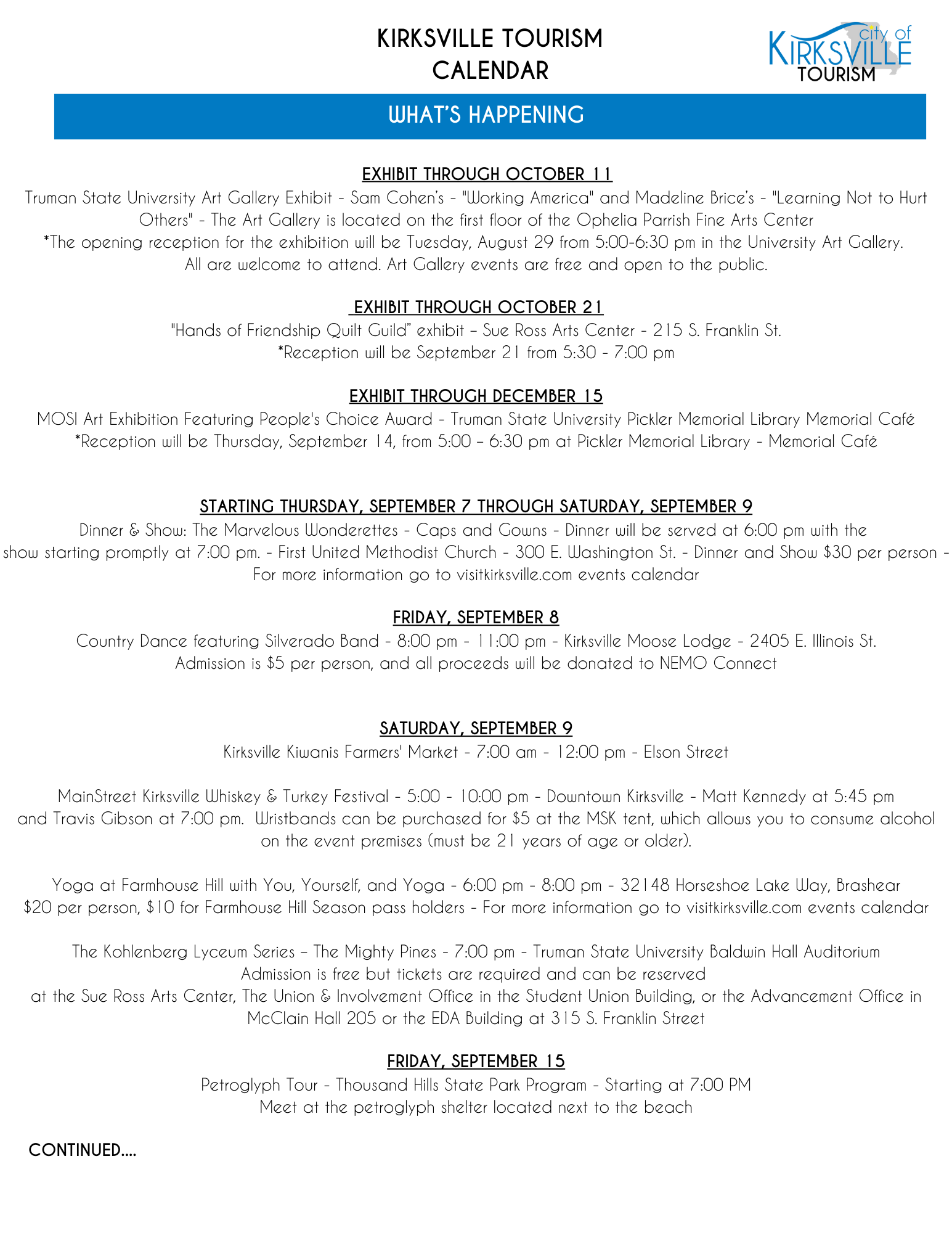 KIRKSVILLE TOURISM CALENDAR

city of KIRKSVILLE TOURISM

WHAT'S HAPPENING

EXHIBIT THROUGH OCTOBER 11

Truman State University Art Gallery Exhibit - Sam Cohen's - "Working America" and Madeline Brice's - "Learning Not to Hurt Others" - The Art Gallery is located on the first floor of the Ophelia Parrish Fine Arts Center
*The opening reception for the exhibition will be Tuesday, August 29 from 5:00-6:30 pm in the University Art Gallery. All are welcome to attend. Art Gallery events are free and open to the public.

EXHIBIT THROUGH OCTOBER 21

"Hands of Friendship Quilt Guild" exhibit – Sue Ross Arts Center - 215 S. Franklin St.
*Reception will be September 21 from 5:30 - 7:00 pm

EXHIBIT THROUGH DECEMBER 15

MOSI Art Exhibition Featuring People's Choice Award - Truman State University Pickler Memorial Library Memorial Café
*Reception will be Thursday, September 14, from 5:00 – 6:30 pm at Pickler Memorial Library - Memorial Café

STARTING THURSDAY, SEPTEMBER 7 THROUGH SATURDAY, SEPTEMBER 9

Dinner & Show: The Marvelous Wonderettes - Caps and Gowns - Dinner will be served at 6:00 pm with the show starting promptly at 7:00 pm. - First United Methodist Church - 300 E. Washington St. - Dinner and Show $30 per person - For more information go to visitkirksville.com events calendar

FRIDAY, SEPTEMBER 8

Country Dance featuring Silverado Band - 8:00 pm - 11:00 pm - Kirksville Moose Lodge - 2405 E. Illinois St.
Admission is $5 per person, and all proceeds will be donated to NEMO Connect

SATURDAY, SEPTEMBER 9

Kirksville Kiwanis Farmers' Market - 7:00 am - 12:00 pm - Elson Street

MainStreet Kirksville Whiskey & Turkey Festival - 5:00 - 10:00 pm - Downtown Kirksville - Matt Kennedy at 5:45 pm and Travis Gibson at 7:00 pm. Wristbands can be purchased for $5 at the MSK tent, which allows you to consume alcohol on the event premises (must be 21 years of age or older).

Yoga at Farmhouse Hill with You, Yourself, and Yoga - 6:00 pm - 8:00 pm - 32148 Horseshoe Lake Way, Brashear
$20 per person, $10 for Farmhouse Hill Season pass holders - For more information go to visitkirksville.com events calendar

The Kohlenberg Lyceum Series – The Mighty Pines - 7:00 pm - Truman State University Baldwin Hall Auditorium
Admission is free but tickets are required and can be reserved at the Sue Ross Arts Center, The Union & Involvement Office in the Student Union Building, or the Advancement Office in McClain Hall 205 or the EDA Building at 315 S. Franklin Street

FRIDAY, SEPTEMBER 15

Petroglyph Tour - Thousand Hills State Park Program - Starting at 7:00 PM
Meet at the petroglyph shelter located next to the beach

CONTINUED....